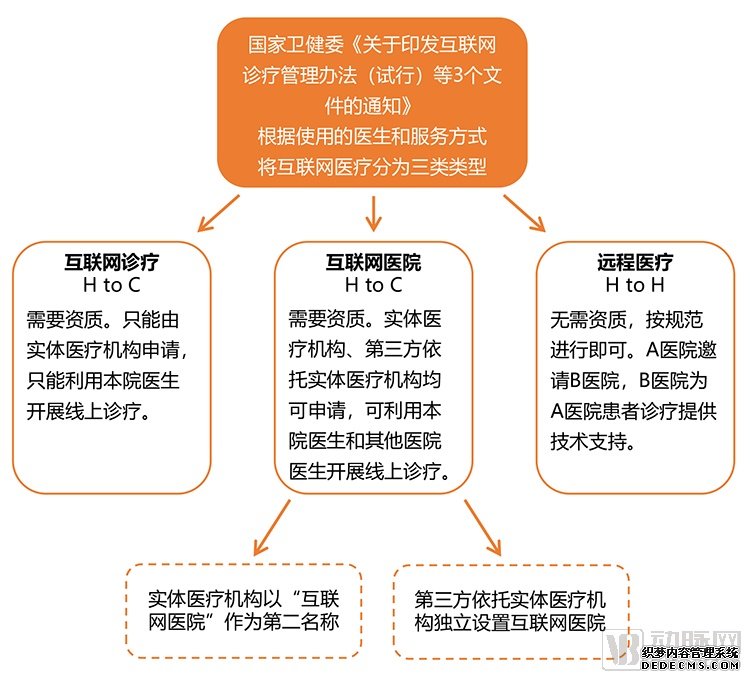 国家卫健委《关于印发互联网诊疗管理办法（试行）等3个文件的通知》
根据使用的医生和服务方式
将互联网医疗分为三类类型

互联网诊疗
H to C
需要资质。只能由实体医疗机构申请，只能利用本院医生开展线上诊疗。

互联网医院
H to C
需要资质。实体医疗机构、第三方依托实体医疗机构均可申请，可利用本院医生和其他医院医生开展线上诊疗。

远程医疗
H to H
无需资质，按规范进行即可。A医院邀请B医院，B医院为A医院患者诊疗提供技术支持。

实体医疗机构以“互联网医院”作为第二名称

第三方依托实体医疗机构独立设置互联网医院

动脉网
织梦内容管理系统
DEDECMS.COM